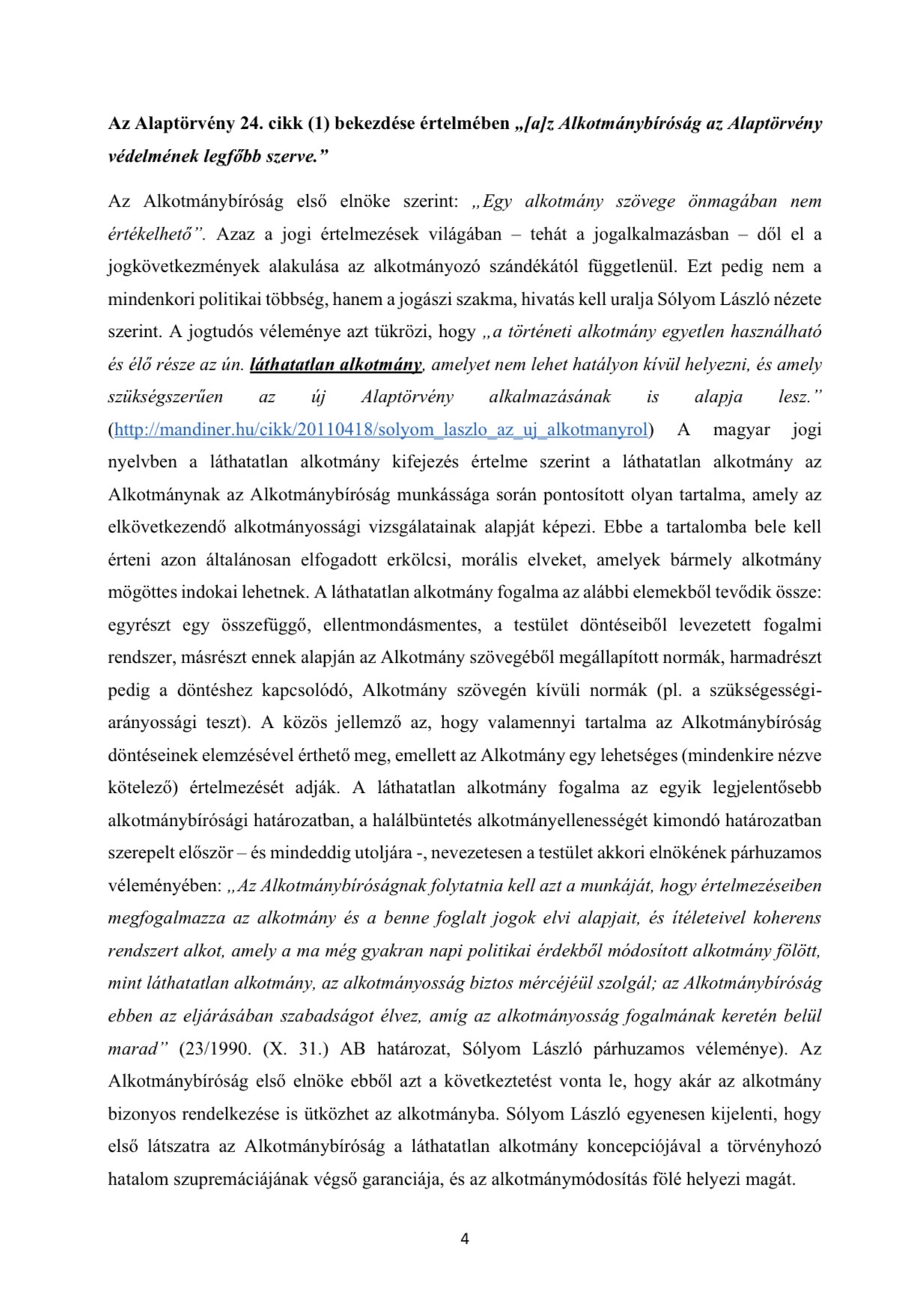 Az Alaptörvény 24. cikk (1) bekezdése értelmében „[a]z Alkotmánybíróság az Alaptörvény védelmének legfőbb szerve."

Az Alkotmánybíróság első elnöke szerint: „Egy alkotmány szövege önmagában nem értékelhető". Azaz a jogi értelmezések világában – tehát a jogalkalmazásban – dől el a jogkövetkezmények alakulása az alkotmányozó szándékától függetlenül. Ezt pedig nem a mindenkori politikai többség, hanem a jogászi szakma, hivatás kell uralja Sólyom László nézete szerint. A jogtudós véleménye azt tükrözi, hogy „a történeti alkotmány egyetlen használható és élő része az ún. láthatatlan alkotmány, amelyet nem lehet hatályon kívül helyezni, és amely szükségszerűen az új Alaptörvény alkalmazásának is alapja lesz." (http://mandiner.hu/cikk/20110418/solyom_laszlo_az_uj_alkotmanyrol) A magyar jogi nyelvben a láthatatlan alkotmány kifejezés értelme szerint a láthatatlan alkotmány az Alkotmánynak az Alkotmánybíróság munkássága során pontosított olyan tartalma, amely az elkövetkezendő alkotmányossági vizsgálatainak alapját képezi. Ebbe a tartalomba bele kell érteni azon általánosan elfogadott erkölcsi, morális elveket, amelyek bármely alkotmány mögöttes indokai lehetnek. A láthatatlan alkotmány fogalma az alábbi elemekből tevődik össze: egyrészt egy összefüggő, ellentmondásmentes, a testület döntéseiből levezetett fogalmi rendszer, másrészt ennek alapján az Alkotmány szövegéből megállapított normák, harmadrészt pedig a döntéshez kapcsolódó, Alkotmány szövegén kívüli normák (pl. a szükségességi-arányossági teszt). A közös jellemző az, hogy valamennyi tartalma az Alkotmánybíróság döntéseinek elemzésével érthető meg, emellett az Alkotmány egy lehetséges (mindenkire nézve kötelező) értelmezését adják. A láthatatlan alkotmány fogalma az egyik legjelentősebb alkotmánybírósági határozatban, a halálbüntetés alkotmányellenességét kimondó határozatban szerepelt először – és mindeddig utoljára -, nevezetesen a testület akkori elnökének párhuzamos véleményében: „Az Alkotmánybíróságnak folytatnia kell azt a munkáját, hogy értelmezéseiben megfogalmazza az alkotmány és a benne foglalt jogok elvi alapjait, és ítéleteivel koherens rendszert alkot, amely a ma még gyakran napi politikai érdekből módosított alkotmány fölött, mint láthatatlan alkotmány, az alkotmányosság biztos mércéjéül szolgál; az Alkotmánybíróság ebben az eljárásában szabadságot élvez, amíg az alkotmányosság fogalmának keretén belül marad" (23/1990. (X. 31.) AB határozat, Sólyom László párhuzamos véleménye). Az Alkotmánybíróság első elnöke ebből azt a következtetést vonta le, hogy akár az alkotmány bizonyos rendelkezése is ütközhet az alkotmányba. Sólyom László egyenesen kijelenti, hogy első látszatra az Alkotmánybíróság a láthatatlan alkotmány koncepciójával a törvényhozó hatalom szupremáciájának végső garanciája, és az alkotmánymódosítás fölé helyezi magát.

4